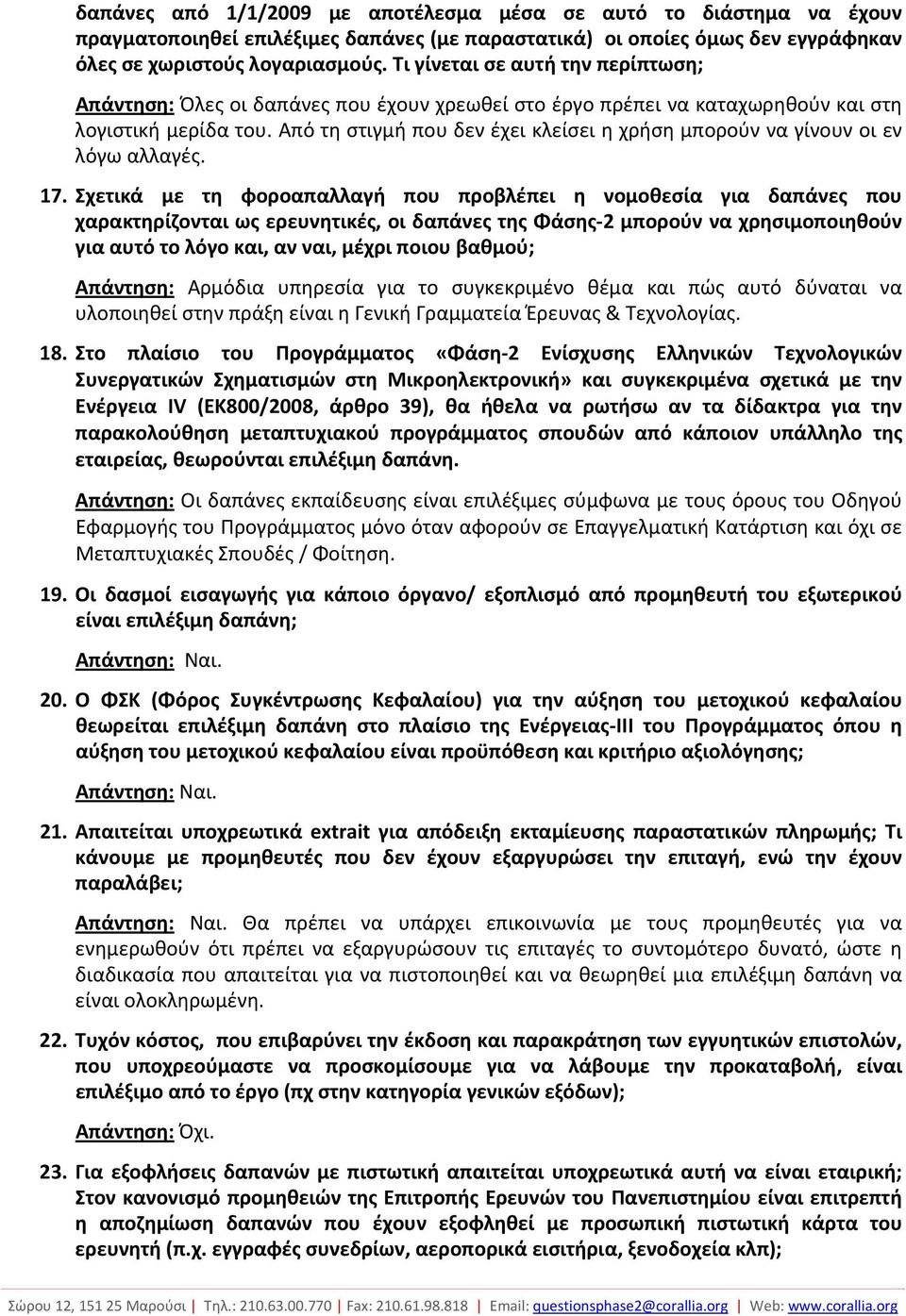 δαπάνες από 1/1/2009 με αποτέλεσμα μέσα σε αυτό το διάστημα να έχουν πραγματοποιηθεί επιλέξιμες δαπάνες (με παραστατικά) οι οποίες όμως δεν εγγράφηκαν όλες σε χωριστούς λογαριασμούς. Τι γίνεται σε αυτή την περίπτωση;

Απάντηση: Όλες οι δαπάνες που έχουν χρεωθεί στο έργο πρέπει να καταχωρηθούν και στη λογιστική μερίδα του. Από τη στιγμή που δεν έχει κλείσει η χρήση μπορούν να γίνουν οι εν λόγω αλλαγές.

17. Σχετικά με τη φοροαπαλλαγή που προβλέπει η νομοθεσία για δαπάνες που χαρακτηρίζονται ως ερευνητικές, οι δαπάνες της Φάσης-2 μπορούν να χρησιμοποιηθούν για αυτό το λόγο και, αν ναι, μέχρι ποιου βαθμού;

Απάντηση: Αρμόδια υπηρεσία για το συγκεκριμένο θέμα και πώς αυτό δύναται να υλοποιηθεί στην πράξη είναι η Γενική Γραμματεία Έρευνας & Τεχνολογίας.

18. Στο πλαίσιο του Προγράμματος «Φάση-2 Ενίσχυσης Ελληνικών Τεχνολογικών Συνεργατικών Σχηματισμών στη Μικροηλεκτρονική» και συγκεκριμένα σχετικά με την Ενέργεια IV (ΕΚ800/2008, άρθρο 39), θα ήθελα να ρωτήσω αν τα δίδακτρα για την παρακολούθηση μεταπτυχιακού προγράμματος σπουδών από κάποιον υπάλληλο της εταιρείας, θεωρούνται επιλέξιμη δαπάνη.

Απάντηση: Οι δαπάνες εκπαίδευσης είναι επιλέξιμες σύμφωνα με τους όρους του Οδηγού Εφαρμογής του Προγράμματος μόνο όταν αφορούν σε Επαγγελματική Κατάρτιση και όχι σε Μεταπτυχιακές Σπουδές / Φοίτηση.

19. Οι δασμοί εισαγωγής για κάποιο όργανο/ εξοπλισμό από προμηθευτή του εξωτερικού είναι επιλέξιμη δαπάνη;

Απάντηση: Ναι.

20. Ο ΦΣΚ (Φόρος Συγκέντρωσης Κεφαλαίου) για την αύξηση του μετοχικού κεφαλαίου θεωρείται επιλέξιμη δαπάνη στο πλαίσιο της Ενέργειας-ΙΙΙ του Προγράμματος όπου η αύξηση του μετοχικού κεφαλαίου είναι προϋπόθεση και κριτήριο αξιολόγησης;

Απάντηση: Ναι.

21. Απαιτείται υποχρεωτικά extrait για απόδειξη εκταμίευσης παραστατικών πληρωμής; Τι κάνουμε με προμηθευτές που δεν έχουν εξαργυρώσει την επιταγή, ενώ την έχουν παραλάβει;

Απάντηση: Ναι. Θα πρέπει να υπάρχει επικοινωνία με τους προμηθευτές για να ενημερωθούν ότι πρέπει να εξαργυρώσουν τις επιταγές το συντομότερο δυνατό, ώστε η διαδικασία που απαιτείται για να πιστοποιηθεί και να θεωρηθεί μια επιλέξιμη δαπάνη να είναι ολοκληρωμένη.

22. Τυχόν κόστος, που επιβαρύνει την έκδοση και παρακράτηση των εγγυητικών επιστολών, που υποχρεούμαστε να προσκομίσουμε για να λάβουμε την προκαταβολή, είναι επιλέξιμο από το έργο (πχ στην κατηγορία γενικών εξόδων);

Απάντηση: Όχι.

23. Για εξοφλήσεις δαπανών με πιστωτική απαιτείται υποχρεωτικά αυτή να είναι εταιρική; Στον κανονισμό προμηθειών της Επιτροπής Ερευνών του Πανεπιστημίου είναι επιτρεπτή η αποζημίωση δαπανών που έχουν εξοφληθεί με προσωπική πιστωτική κάρτα του ερευνητή (π.χ. εγγραφές συνεδρίων, αεροπορικά εισιτήρια, ξενοδοχεία κλπ);

Σώρου 12, 151 25 Μαρούσι | Τηλ.: 210.63.00.770 | Fax: 210.61.98.818 | Email: questionsphase2@corallia.org | Web: www.corallia.org